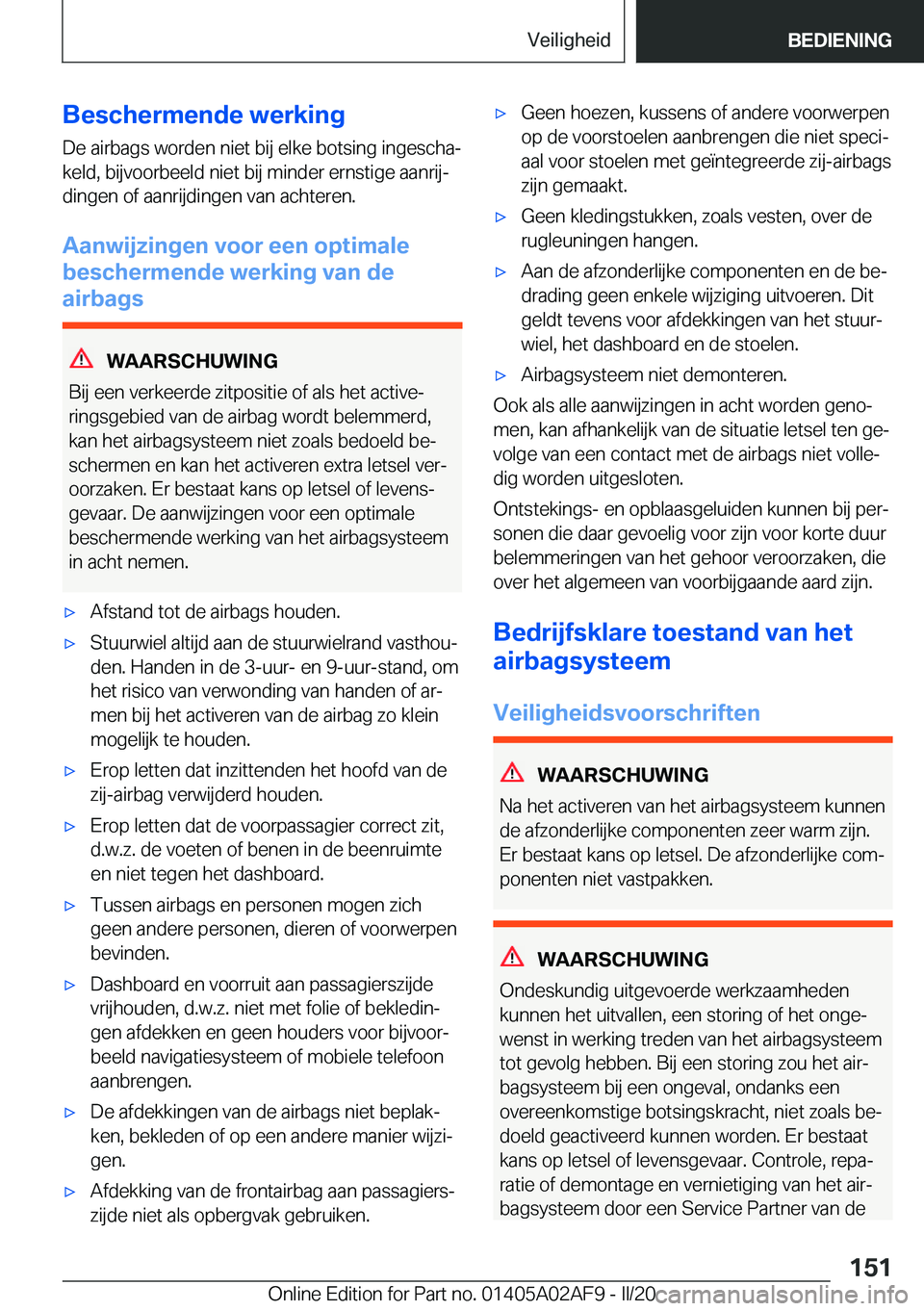 Veiligheid BEDIENING

Beschermende werking

De airbags worden niet bij elke botsing ingeschakeld, bijvoorbeeld niet bij minder ernstige aanrijdingen of aanrijdingen van achteren.

Aanwijzingen voor een optimale beschermende werking van de airbags

WAARSCHUWING

Bij een verkeerde zitpositie of als het activeringsgebied van de airbag wordt belemmerd, kan het airbagsysteem niet zoals bedoeld beschermen en kan het activeren extra letsel veroorzaken. Er bestaat kans op letsel of levensgevaar. De aanwijzingen voor een optimale beschermende werking van het airbagsysteem in acht nemen.

▷ Afstand tot de airbags houden.

▷ Stuurwiel altijd aan de stuurwielrand vasthouden. Handen in de 3-uur- en 9-uur-stand, om het risico van verwonding van handen of armen bij het activeren van de airbag zo klein mogelijk te houden.

▷ Erop letten dat inzittenden het hoofd van de zij-airbag verwijderd houden.

▷ Erop letten dat de voorpassagier correct zit, d.w.z. de voeten of benen in de beenruimte en niet tegen het dashboard.

▷ Tussen airbags en personen mogen zich geen andere personen, dieren of voorwerpen bevinden.

▷ Dashboard en voorruit aan passagierszijde vrijhouden, d.w.z. niet met folie of bekledingen afdekken en geen houders voor bijvoorbeeld navigatiesysteem of mobiele telefoon aanbrengen.

▷ De afdekkingen van de airbags niet beplakken, bekleden of op een andere manier wijzigen.

▷ Afdekking van de frontairbag aan passagierszijde niet als opbergvak gebruiken.

▷ Geen hoezen, kussens of andere voorwerpen op de voorstoelen aanbrengen die niet speciaal voor stoelen met geïntegreerde zij-airbags zijn gemaakt.

▷ Geen kledingstukken, zoals vesten, over de rugleuningen hangen.

▷ Aan de afzonderlijke componenten en de bedrading geen enkele wijziging uitvoeren. Dit geldt tevens voor afdekkingen van het stuurwiel, het dashboard en de stoelen.

▷ Airbagsysteem niet demonteren.

Ook als alle aanwijzingen in acht worden genomen, kan afhankelijk van de situatie letsel ten gevolge van een contact met de airbags niet volledig worden uitgesloten.

Ontstekings- en opblaasgeluiden kunnen bij personen die daar gevoelig voor zijn voor korte duur belemmeringen van het gehoor veroorzaken, die over het algemeen van voorbijgaande aard zijn.

Bedrijfsklare toestand van het airbagsysteem

Veiligheidsvoorschriften

WAARSCHUWING

Na het activeren van het airbagsysteem kunnen de afzonderlijke componenten zeer warm zijn. Er bestaat kans op letsel. De afzonderlijke componenten niet vastpakken.

WAARSCHUWING

Ondeskundig uitgevoerde werkzaamheden kunnen het uitvallen, een storing of het ongewenst in werking treden van het airbagsysteem tot gevolg hebben. Bij een storing zou het airbagsysteem bij een ongeval, ondanks een overeenkomstige botsingskracht, niet zoals bedoeld geactiveerd kunnen worden. Er bestaat kans op letsel of levensgevaar. Controle, reparatie of demontage en vernietiging van het airbagsysteem door een Service Partner van de

151

Online Edition for Part no. 01405A02AF9 - II/20 carmanualsonline.info